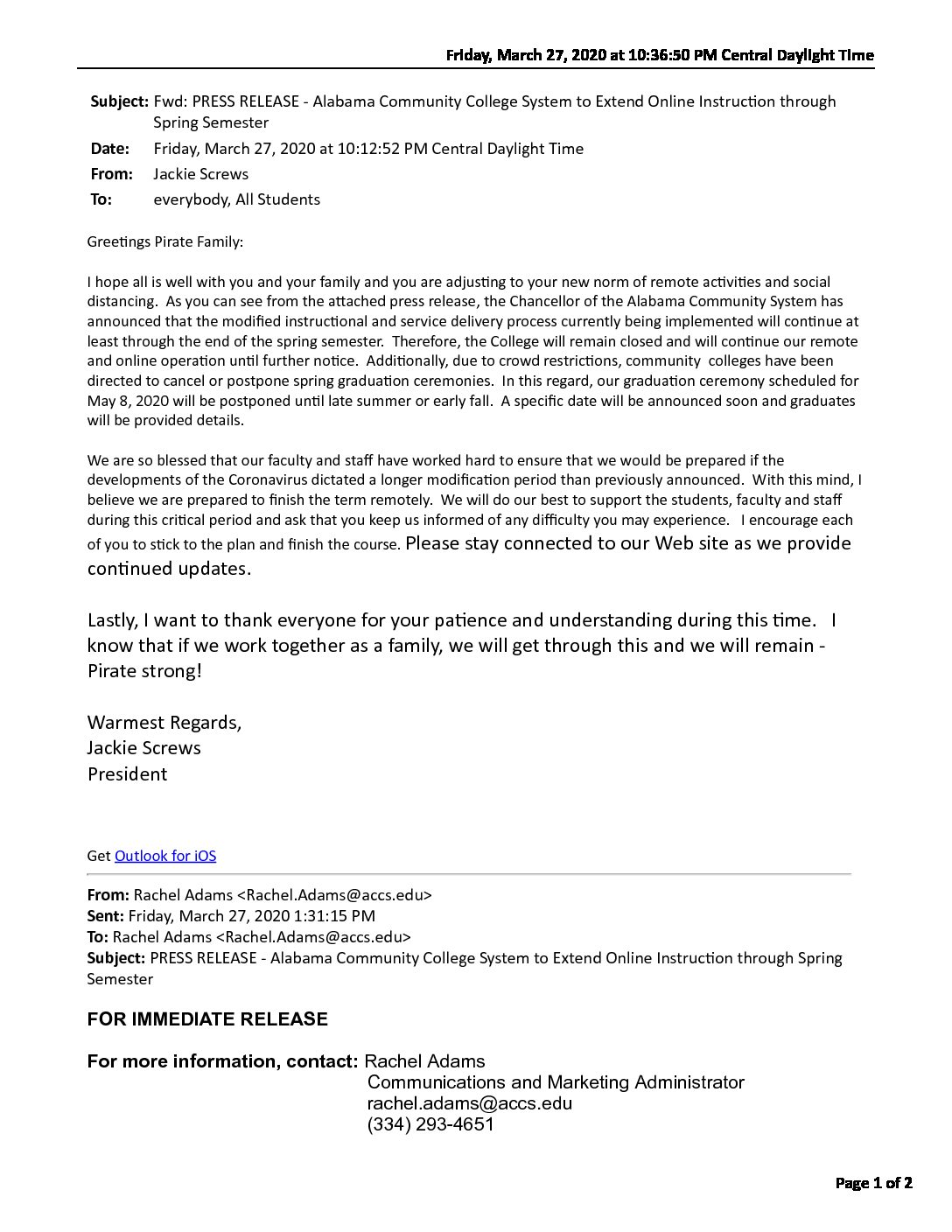 Friday, March 27, 2020 at 10:36:50 PM Central Daylight Time

Subject: Fwd: PRESS RELEASE - Alabama Community College System to Extend Online Instruction through Spring Semester
Date: Friday, March 27, 2020 at 10:12:52 PM Central Daylight Time
From: Jackie Screws
To: everybody, All Students

Greetings Pirate Family:

I hope all is well with you and your family and you are adjusting to your new norm of remote activities and social distancing. As you can see from the attached press release, the Chancellor of the Alabama Community System has announced that the modified instructional and service delivery process currently being implemented will continue at least through the end of the spring semester. Therefore, the College will remain closed and will continue our remote and online operation until further notice. Additionally, due to crowd restrictions, community colleges have been directed to cancel or postpone spring graduation ceremonies. In this regard, our graduation ceremony scheduled for May 8, 2020 will be postponed until late summer or early fall. A specific date will be announced soon and graduates will be provided details.

We are so blessed that our faculty and staff have worked hard to ensure that we would be prepared if the developments of the Coronavirus dictated a longer modification period than previously announced. With this mind, I believe we are prepared to finish the term remotely. We will do our best to support the students, faculty and staff during this critical period and ask that you keep us informed of any difficulty you may experience. I encourage each of you to stick to the plan and finish the course. Please stay connected to our Web site as we provide continued updates.

Lastly, I want to thank everyone for your patience and understanding during this time. I know that if we work together as a family, we will get through this and we will remain - Pirate strong!

Warmest Regards,
Jackie Screws
President

Get Outlook for iOS

From: Rachel Adams <Rachel.Adams@accs.edu>
Sent: Friday, March 27, 2020 1:31:15 PM
To: Rachel Adams <Rachel.Adams@accs.edu>
Subject: PRESS RELEASE - Alabama Community College System to Extend Online Instruction through Spring Semester

FOR IMMEDIATE RELEASE

For more information, contact: Rachel Adams
Communications and Marketing Administrator
rachel.adams@accs.edu
(334) 293-4651

Page 1 of 2